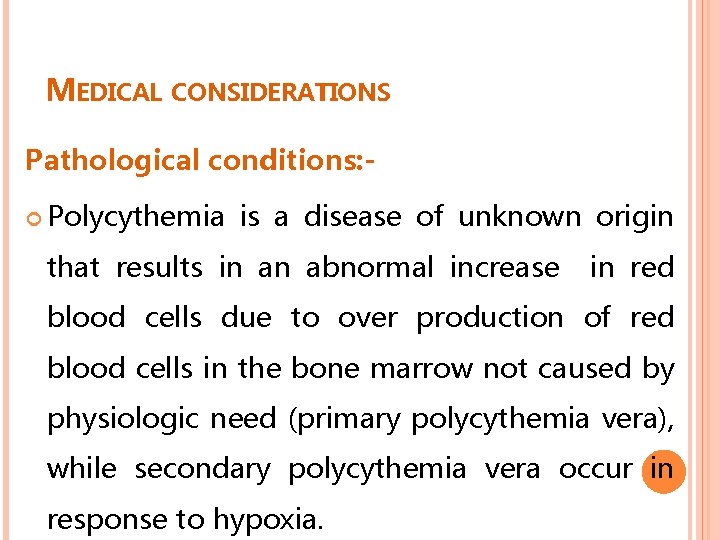 MEDICAL CONSIDERATIONS

Pathological conditions:-

Polycythemia is a disease of unknown origin that results in an abnormal increase in red blood cells due to over production of red blood cells in the bone marrow not caused by physiologic need (primary polycythemia vera), while secondary polycythemia vera occur in response to hypoxia.